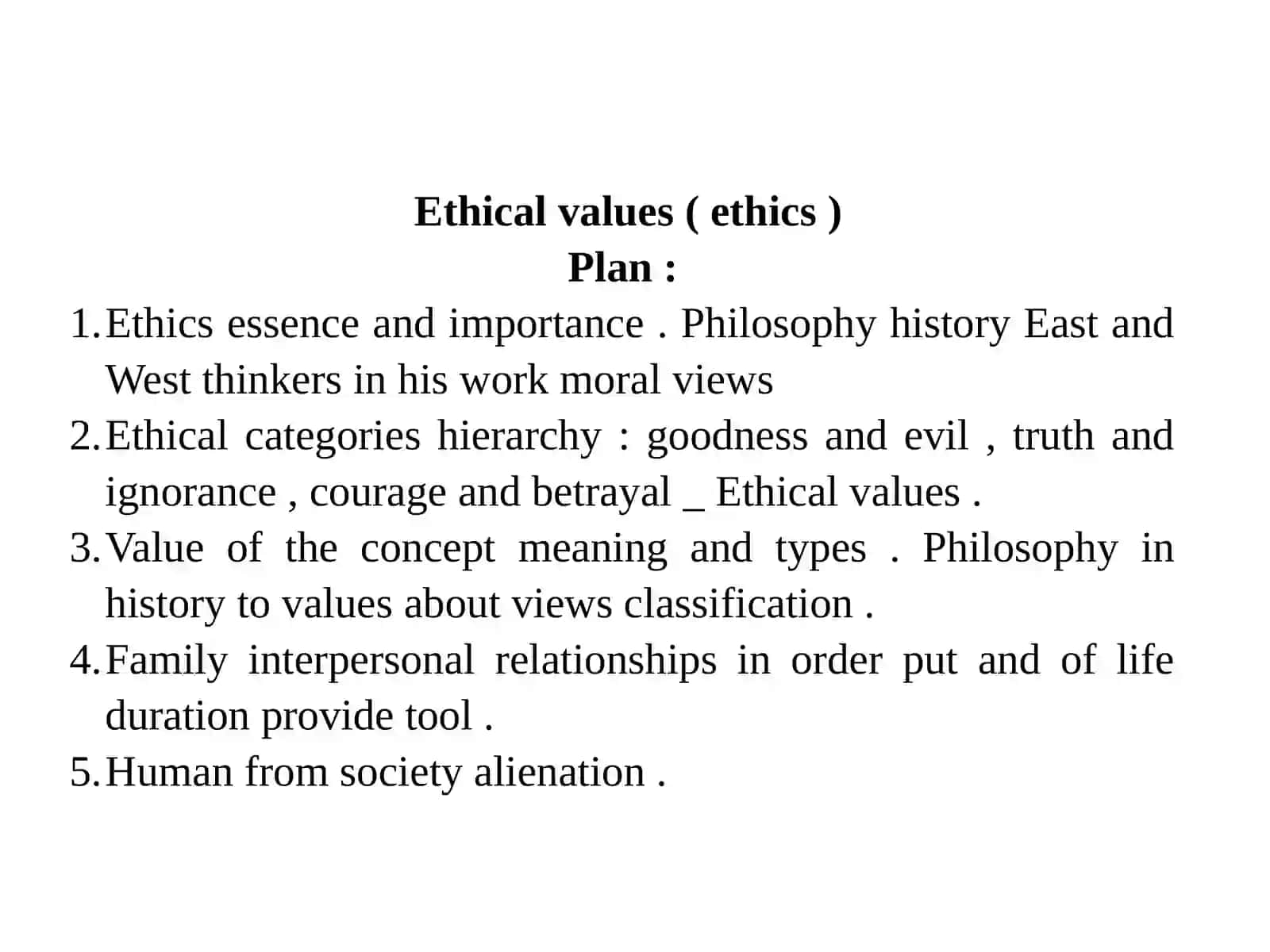 Ethical values ( ethics )
Plan :

1. Ethics essence and importance . Philosophy history East and West thinkers in his work moral views
2. Ethical categories hierarchy : goodness and evil , truth and ignorance , courage and betrayal _ Ethical values .
3. Value of the concept meaning and types . Philosophy in history to values about views classification .
4. Family interpersonal relationships in order put and of life duration provide tool .
5. Human from society alienation .